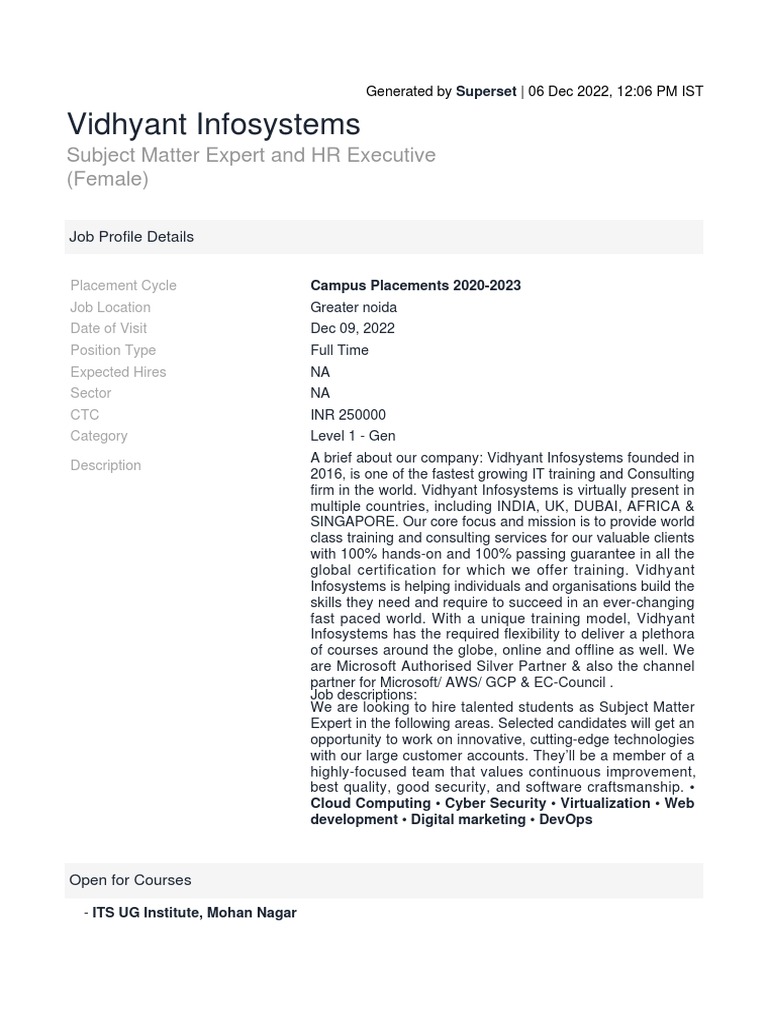 Generated by Superset | 06 Dec 2022, 12:06 PM IST

Vidhyant Infosystems

Subject Matter Expert and HR Executive (Female)

Job Profile Details

| | |
|---|---|
| Placement Cycle | Campus Placements 2020-2023 |
| Job Location | Greater noida |
| Date of Visit | Dec 09, 2022 |
| Position Type | Full Time |
| Expected Hires | NA |
| Sector | NA |
| CTC | INR 250000 |
| Category | Level 1 - Gen |
| Description | A brief about our company: Vidhyant Infosystems founded in 2016, is one of the fastest growing IT training and Consulting firm in the world. Vidhyant Infosystems is virtually present in multiple countries, including INDIA, UK, DUBAI, AFRICA & SINGAPORE. Our core focus and mission is to provide world class training and consulting services for our valuable clients with 100% hands-on and 100% passing guarantee in all the global certification for which we offer training. Vidhyant Infosystems is helping individuals and organisations build the skills they need and require to succeed in an ever-changing fast paced world. With a unique training model, Vidhyant Infosystems has the required flexibility to deliver a plethora of courses around the globe, online and offline as well. We are Microsoft Authorised Silver Partner & also the channel partner for Microsoft/ AWS/ GCP & EC-Council . Job descriptions: We are looking to hire talented students as Subject Matter Expert in the following areas. Selected candidates will get an opportunity to work on innovative, cutting-edge technologies with our large customer accounts. They'll be a member of a highly-focused team that values continuous improvement, best quality, good security, and software craftsmanship. • Cloud Computing • Cyber Security • Virtualization • Web development • Digital marketing • DevOps |

Open for Courses

- ITS UG Institute, Mohan Nagar